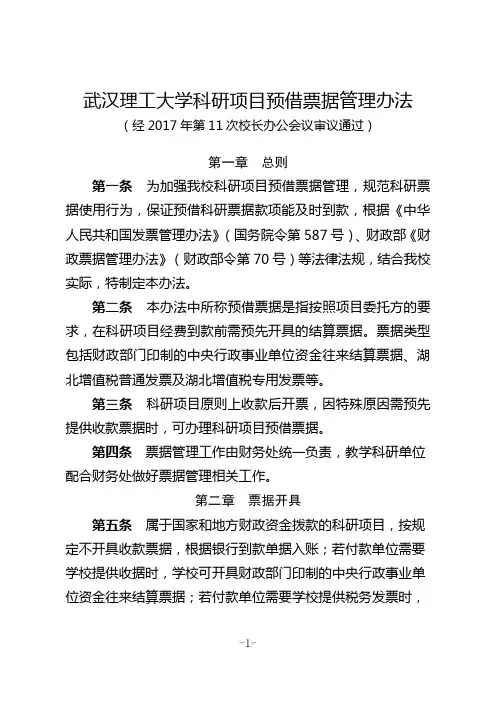 武汉理工大学科研项目预借票据管理办法
（经 2017 年第 11 次校长办公会议审议通过）

第一章　总则

第一条　为加强我校科研项目预借票据管理，规范科研票据使用行为，保证预借科研票据款项能及时到款，根据《中华人民共和国发票管理办法》（国务院令第 587 号）、财政部《财政票据管理办法》（财政部令第 70 号）等法律法规，结合我校实际，特制定本办法。

第二条　本办法中所称预借票据是指按照项目委托方的要求，在科研项目经费到款前需预先开具的结算票据。票据类型包括财政部门印制的中央行政事业单位资金往来结算票据、湖北增值税普通发票及湖北增值税专用发票等。

第三条　科研项目原则上收款后开票，因特殊原因需预先提供收款票据时，可办理科研项目预借票据。

第四条　票据管理工作由财务处统一负责，教学科研单位配合财务处做好票据管理相关工作。

第二章　票据开具

第五条　属于国家和地方财政资金拨款的科研项目，按规定不开具收款票据，根据银行到款单据入账；若付款单位需要学校提供收据时，学校可开具财政部门印制的中央行政事业单位资金往来结算票据；若付款单位需要学校提供税务发票时，

-1-